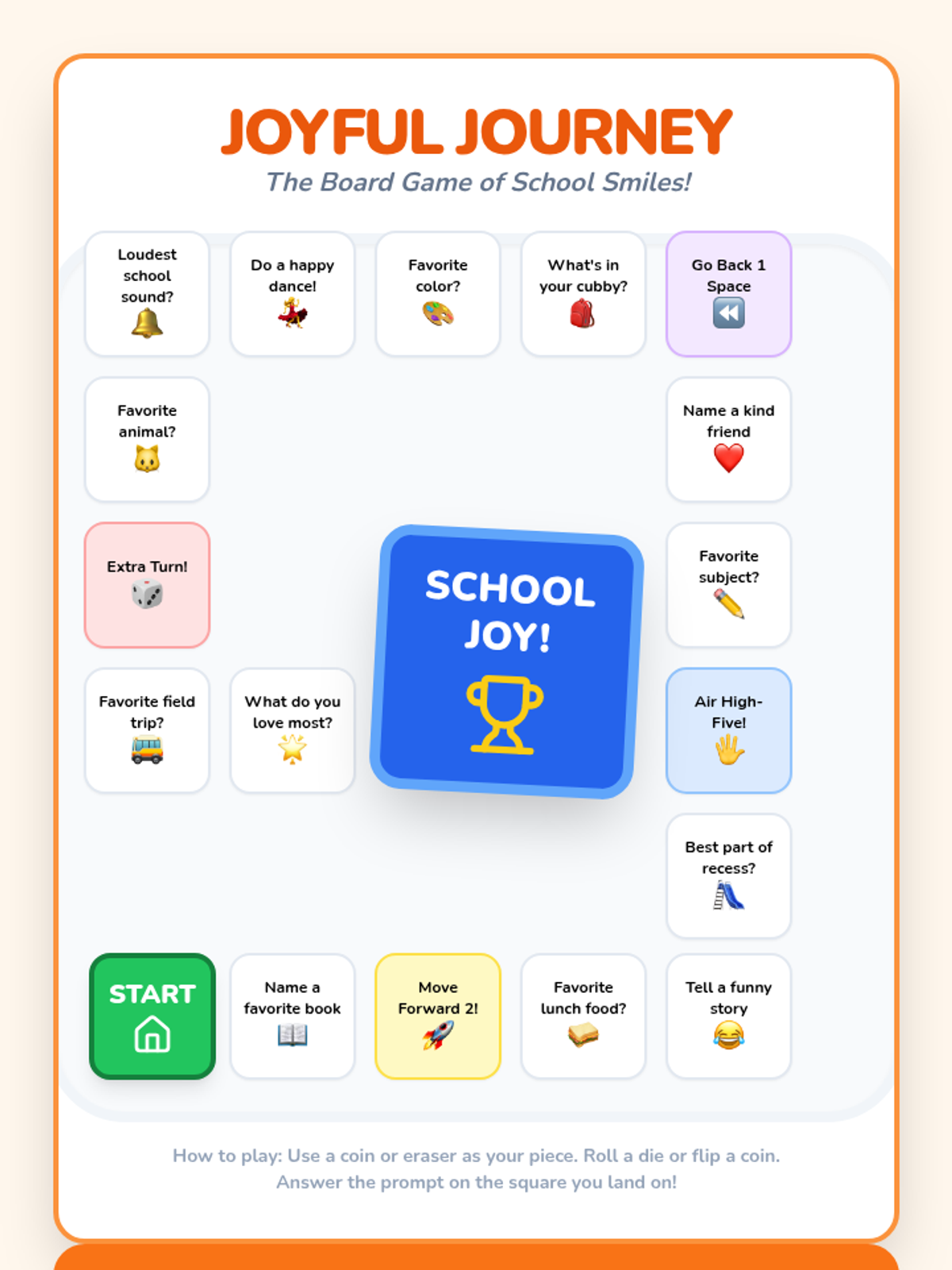 JOYFUL JOURNEY

The Board Game of School Smiles!

Loudest school sound?

Do a happy dance!

Favorite color?

What's in your cubby?

Go Back 1 Space

Favorite animal?

Name a kind friend

Extra Turn!

SCHOOL JOY!

Favorite subject?

Favorite field trip?

What do you love most?

Air High-Five!

Best part of recess?

START

Name a favorite book

Move Forward 2!

Favorite lunch food?

Tell a funny story

How to play: Use a coin or eraser as your piece. Roll a die or flip a coin. Answer the prompt on the square you land on!